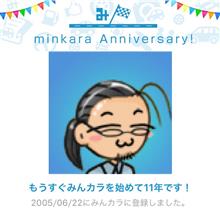 み

minkara Anniversary!

もうすぐみんカラを始めて11年です！

2005/06/22にみんカラに登録しました。